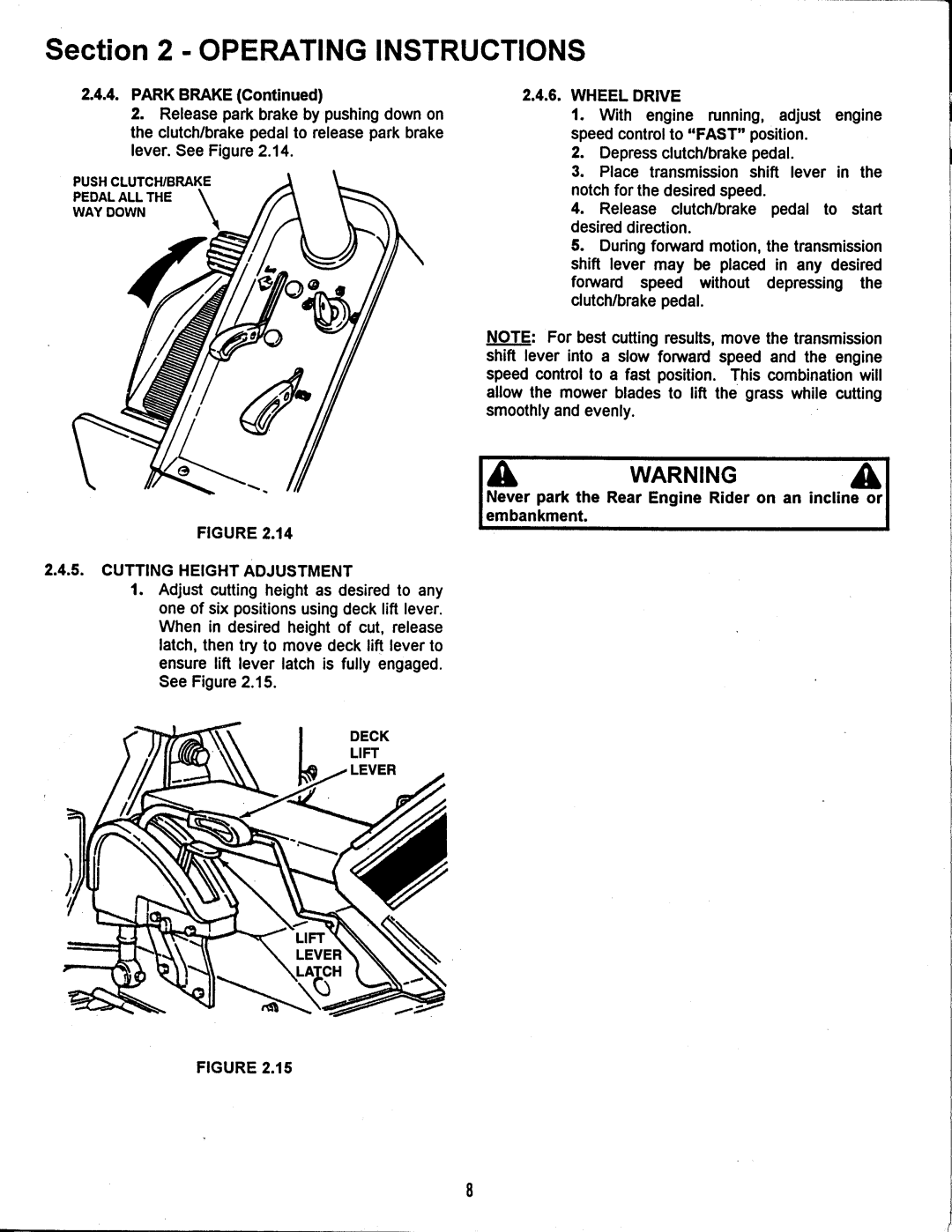 Section 2 - OPERATING INSTRUCTIONS

2.4.4. PARK BRAKE (Continued)

2. Release park brake by pushing down on the clutch/brake pedal to release park brake lever. See Figure 2.14.

PUSH CLUTCH/BRAKE PEDAL ALL THE WAY DOWN

FIGURE 2.14

2.4.5. CUTTING HEIGHT ADJUSTMENT

1. Adjust cutting height as desired to any one of six positions using deck lift lever. When in desired height of cut, release latch, then try to move deck lift lever to ensure lift lever latch is fully engaged. See Figure 2.15.

DECK LIFT LEVER

LIFT LEVER LATCH

FIGURE 2.15

2.4.6. WHEEL DRIVE

1. With engine running, adjust engine speed control to "FAST" position.

2. Depress clutch/brake pedal.

3. Place transmission shift lever in the notch for the desired speed.

4. Release clutch/brake pedal to start desired direction.

5. During forward motion, the transmission shift lever may be placed in any desired forward speed without depressing the clutch/brake pedal.

NOTE: For best cutting results, move the transmission shift lever into a slow forward speed and the engine speed control to a fast position. This combination will allow the mower blades to lift the grass while cutting smoothly and evenly.

WARNING

Never park the Rear Engine Rider on an incline or embankment.

8